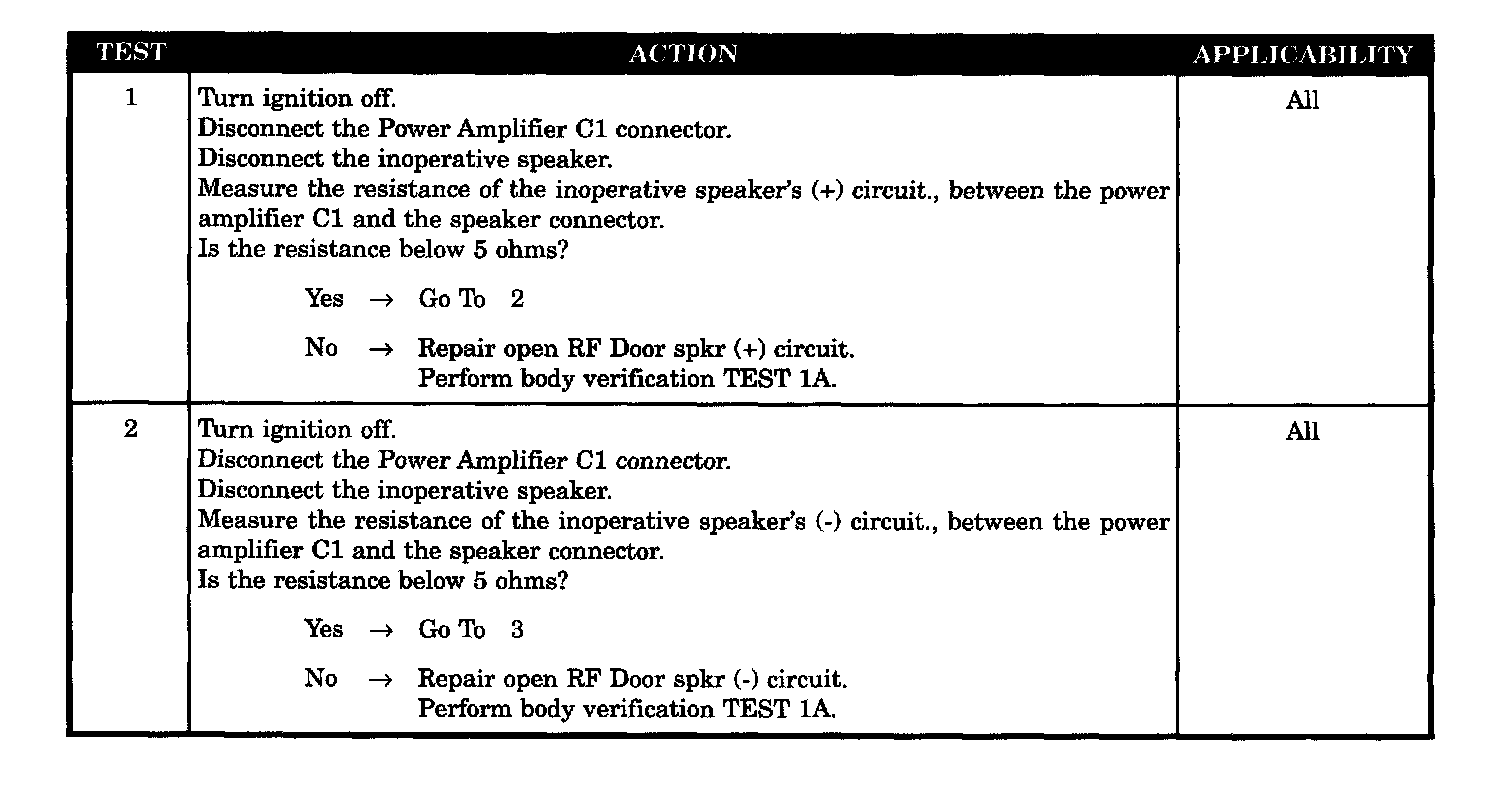 | TEST | ACTION | APPLICABILITY |
|---|---|---|
| 1 | Turn ignition off.<br>Disconnect the Power Amplifier C1 connector.<br>Disconnect the inoperative speaker.<br>Measure the resistance of the inoperative speaker's (+) circuit., between the power amplifier C1 and the speaker connector.<br>Is the resistance below 5 ohms?<br>Yes → Go To 2<br>No → Repair open RF Door spkr (+) circuit.<br>Perform body verification TEST 1A. | All |
| 2 | Turn ignition off.<br>Disconnect the Power Amplifier C1 connector.<br>Disconnect the inoperative speaker.<br>Measure the resistance of the inoperative speaker's (-) circuit., between the power amplifier C1 and the speaker connector.<br>Is the resistance below 5 ohms?<br>Yes → Go To 3<br>No → Repair open RF Door spkr (-) circuit.<br>Perform body verification TEST 1A. | All |